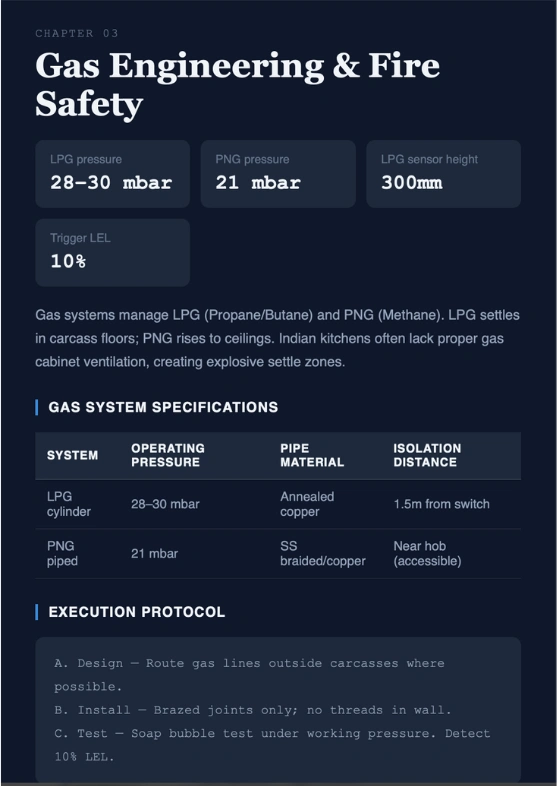 CHAPTER 03

Gas Engineering & Fire Safety

LPG pressure
28–30 mbar

PNG pressure
21 mbar

LPG sensor height
300mm

Trigger LEL
10%

Gas systems manage LPG (Propane/Butane) and PNG (Methane). LPG settles in carcass floors; PNG rises to ceilings. Indian kitchens often lack proper gas cabinet ventilation, creating explosive settle zones.

GAS SYSTEM SPECIFICATIONS

| SYSTEM | OPERATING PRESSURE | PIPE MATERIAL | ISOLATION DISTANCE |
|---|---|---|---|
| LPG cylinder | 28–30 mbar | Annealed copper | 1.5m from switch |
| PNG piped | 21 mbar | SS braided/copper | Near hob (accessible) |

EXECUTION PROTOCOL

A. Design — Route gas lines outside carcasses where possible.
B. Install — Brazed joints only; no threads in wall.
C. Test — Soap bubble test under working pressure. Detect 10% LEL.